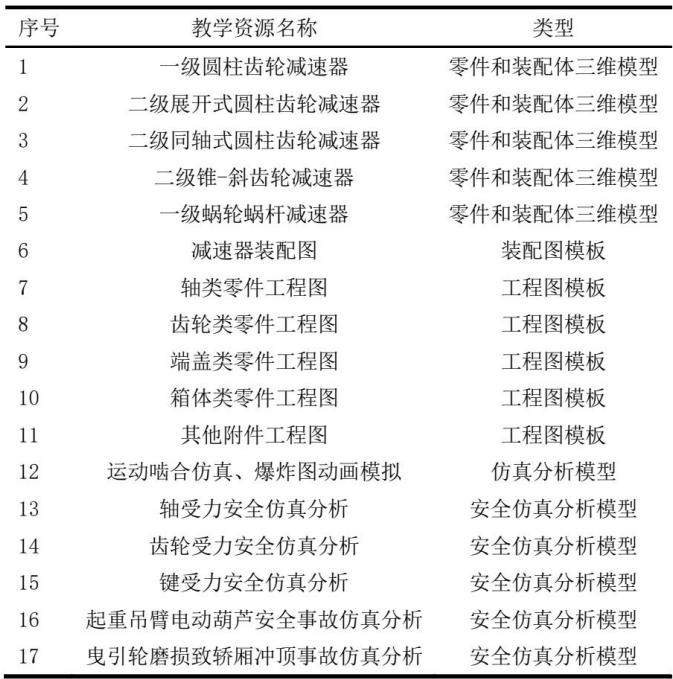 | 序号 | 教学资源名称 | 类型 |
|---|---|---|
| 1 | 一级圆柱齿轮减速器 | 零件和装配体三维模型 |
| 2 | 二级展开式圆柱齿轮减速器 | 零件和装配体三维模型 |
| 3 | 二级同轴式圆柱齿轮减速器 | 零件和装配体三维模型 |
| 4 | 二级锥-斜齿轮减速器 | 零件和装配体三维模型 |
| 5 | 一级蜗轮蜗杆减速器 | 零件和装配体三维模型 |
| 6 | 减速器装配图 | 装配图模板 |
| 7 | 轴类零件工程图 | 工程图模板 |
| 8 | 齿轮类零件工程图 | 工程图模板 |
| 9 | 端盖类零件工程图 | 工程图模板 |
| 10 | 箱体类零件工程图 | 工程图模板 |
| 11 | 其他附件工程图 | 工程图模板 |
| 12 | 运动啮合仿真、爆炸图动画模拟 | 仿真分析模型 |
| 13 | 轴受力安全仿真分析 | 安全仿真分析模型 |
| 14 | 齿轮受力安全仿真分析 | 安全仿真分析模型 |
| 15 | 键受力安全仿真分析 | 安全仿真分析模型 |
| 16 | 起重吊臂电动葫芦安全事故仿真分析 | 安全仿真分析模型 |
| 17 | 曳引轮磨损致轿厢冲顶事故仿真分析 | 安全仿真分析模型 |